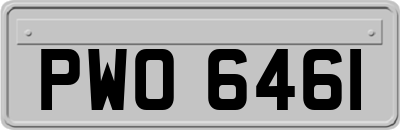 PWO 646I